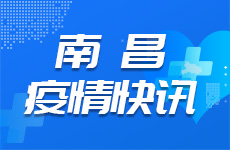 南昌
疫情快讯